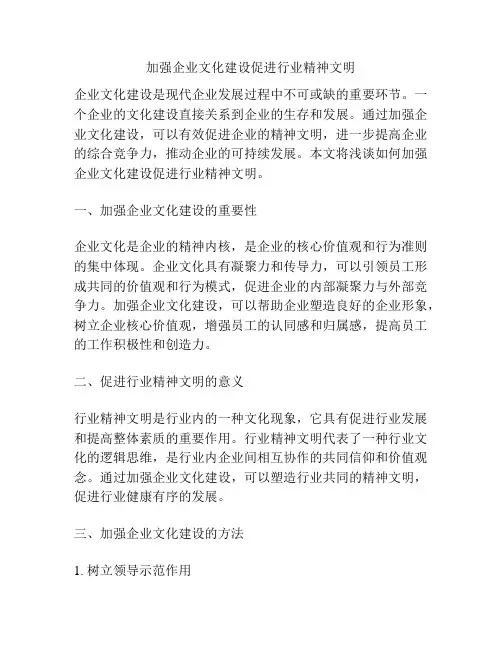 加强企业文化建设促进行业精神文明

企业文化建设是现代企业发展过程中不可或缺的重要环节。一个企业的文化建设直接关系到企业的生存和发展。通过加强企业文化建设，可以有效促进企业的精神文明，进一步提高企业的综合竞争力，推动企业的可持续发展。本文将浅谈如何加强企业文化建设促进行业精神文明。

一、加强企业文化建设的重要性

企业文化是企业的精神内核，是企业的核心价值观和行为准则的集中体现。企业文化具有凝聚力和传导力，可以引领员工形成共同的价值观和行为模式，促进企业的内部凝聚力与外部竞争力。加强企业文化建设，可以帮助企业塑造良好的企业形象，树立企业核心价值观，增强员工的认同感和归属感，提高员工的工作积极性和创造力。

二、促进行业精神文明的意义

行业精神文明是行业内的一种文化现象，它具有促进行业发展和提高整体素质的重要作用。行业精神文明代表了一种行业文化的逻辑思维，是行业内企业间相互协作的共同信仰和价值观念。通过加强企业文化建设，可以塑造行业共同的精神文明，促进行业健康有序的发展。

三、加强企业文化建设的方法

1. 树立领导示范作用